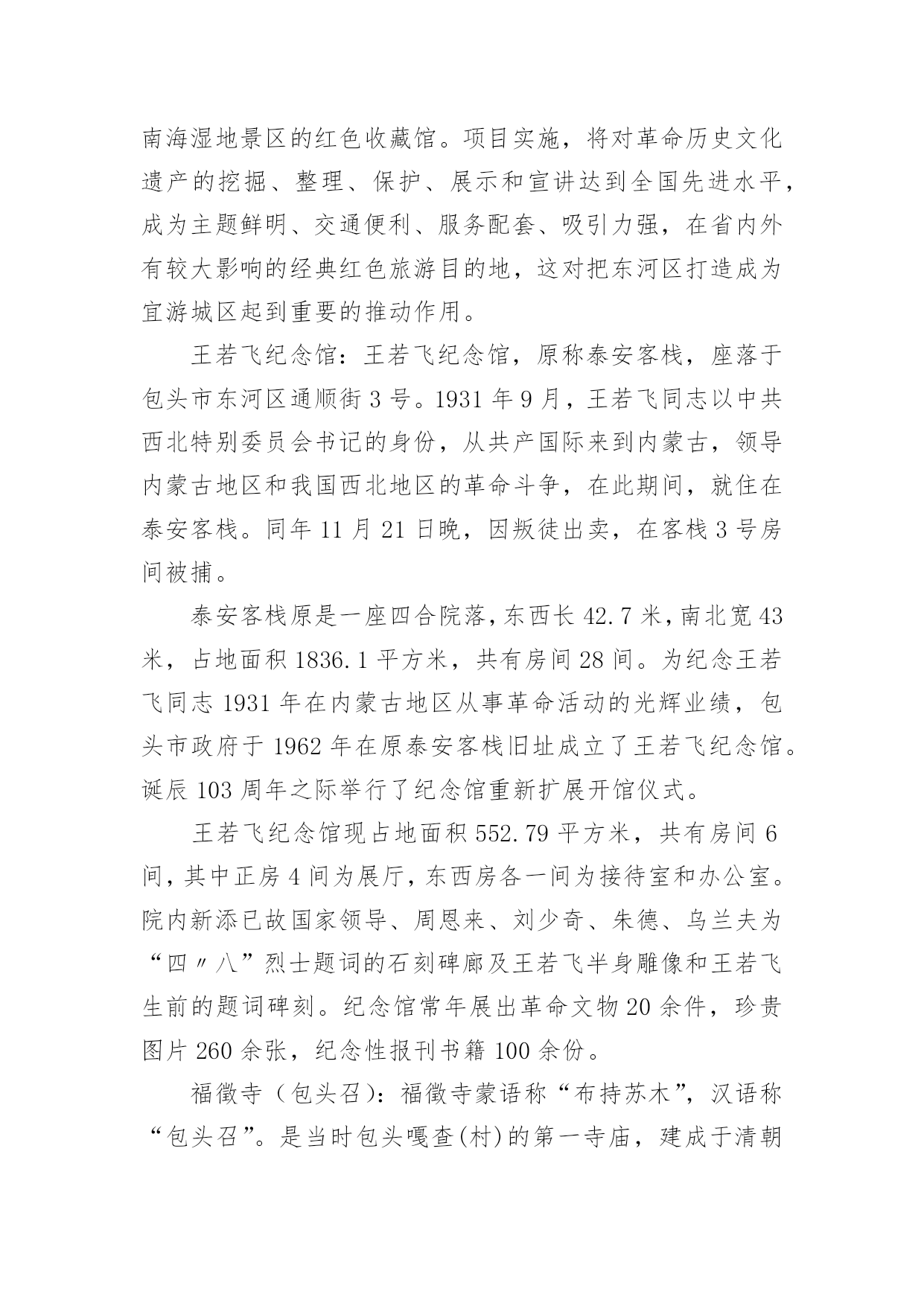 南海湿地景区的红色收藏馆。项目实施，将对革命历史文化遗产的挖掘、整理、保护、展示和宣讲达到全国先进水平，成为主题鲜明、交通便利、服务配套、吸引力强，在省内外有较大影响的经典红色旅游目的地，这对把东河区打造成为宜游城区起到重要的推动作用。

王若飞纪念馆：王若飞纪念馆，原称泰安客栈，座落于包头市东河区通顺街 3 号。1931 年 9 月，王若飞同志以中共西北特别委员会书记的身份，从共产国际来到内蒙古，领导内蒙古地区和我国西北地区的革命斗争，在此期间，就住在泰安客栈。同年 11 月 21 日晚，因叛徒出卖，在客栈 3 号房间被捕。

泰安客栈原是一座四合院落，东西长 42.7 米，南北宽 43 米，占地面积 1836.1 平方米，共有房间 28 间。为纪念王若飞同志 1931 年在内蒙古地区从事革命活动的光辉业绩，包头市政府于 1962 年在原泰安客栈旧址成立了王若飞纪念馆。诞辰 103 周年之际举行了纪念馆重新扩展开馆仪式。

王若飞纪念馆现占地面积 552.79 平方米，共有房间 6 间，其中正房 4 间为展厅，东西房各一间为接待室和办公室。院内新添已故国家领导、周恩来、刘少奇、朱德、乌兰夫为“四〃八”烈士题词的石刻碑廊及王若飞半身雕像和王若飞生前的题词碑刻。纪念馆常年展出革命文物 20 余件，珍贵图片 260 余张，纪念性报刊书籍 100 余份。

福徵寺（包头召）：福徵寺蒙语称“布持苏木”，汉语称“包头召”。是当时包头嘎查(村)的第一寺庙，建成于清朝